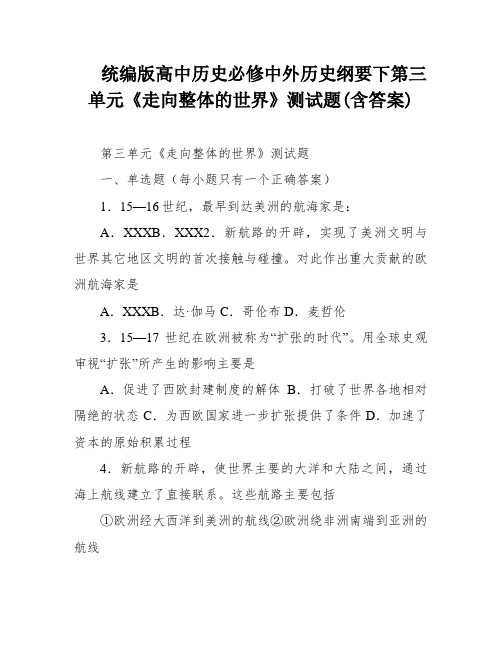 统编版高中历史必修中外历史纲要下第三单元《走向整体的世界》测试题(含答案)

第三单元《走向整体的世界》测试题

一、单选题（每小题只有一个正确答案）

1．15—16 世纪，最早到达美洲的航海家是：

A．XXXB．XXX2．新航路的开辟，实现了美洲文明与世界其它地区文明的首次接触与碰撞。对此作出重大贡献的欧洲航海家是

A．XXXB．达·伽马 C．哥伦布 D．麦哲伦

3．15—17 世纪在欧洲被称为“扩张的时代”。用全球史观审视“扩张”所产生的影响主要是

A．促进了西欧封建制度的解体 B．打破了世界各地相对隔绝的状态 C．为西欧国家进一步扩张提供了条件 D．加速了资本的原始积累过程

4．新航路的开辟，使世界主要的大洋和大陆之间，通过海上航线建立了直接联系。这些航路主要包括

①欧洲经大西洋到美洲的航线②欧洲绕非洲南端到亚洲的航线